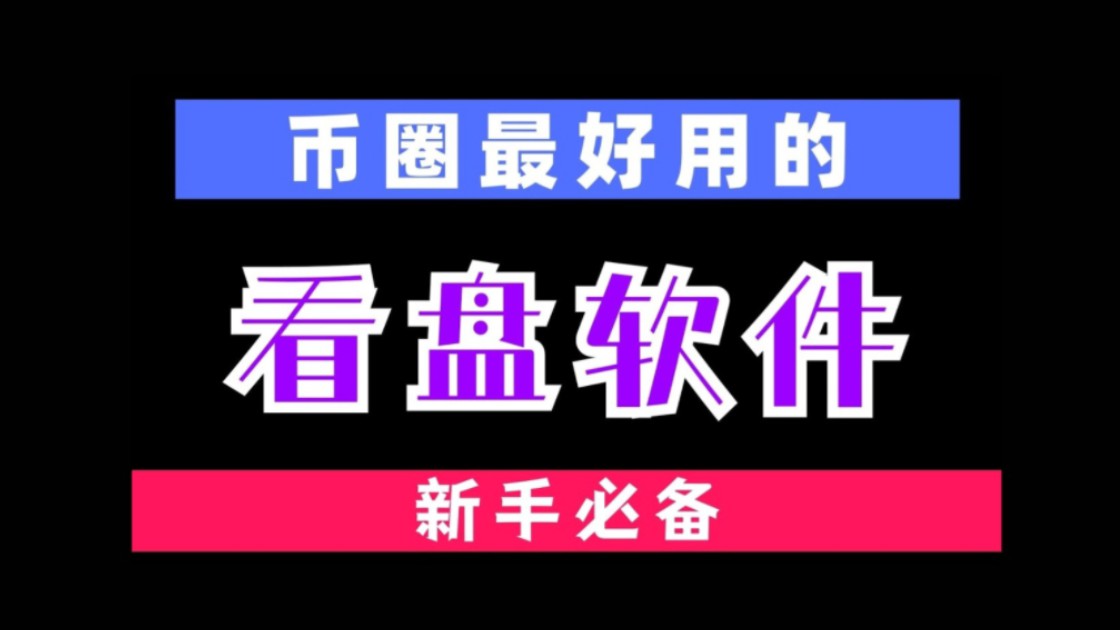 币圈最好用的

看盘软件

新手必备